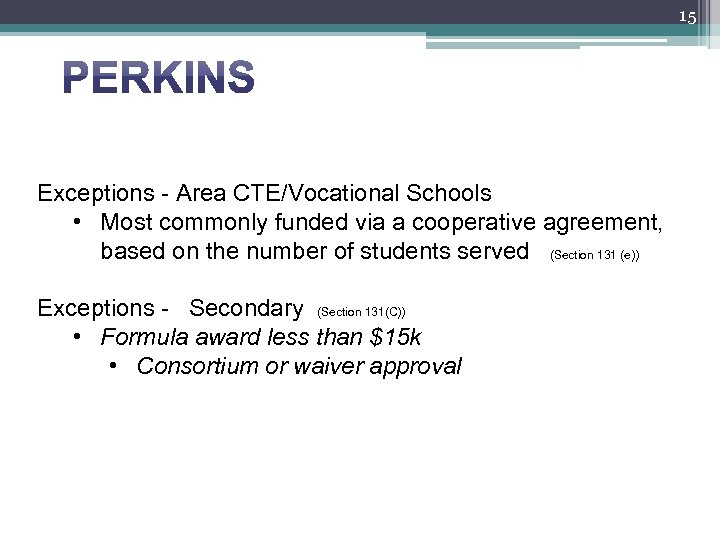 15

PERKINS

Exceptions - Area CTE/Vocational Schools
• Most commonly funded via a cooperative agreement, based on the number of students served (Section 131 (e))

Exceptions - Secondary (Section 131(C))
• Formula award less than \$15k
• Consortium or waiver approval